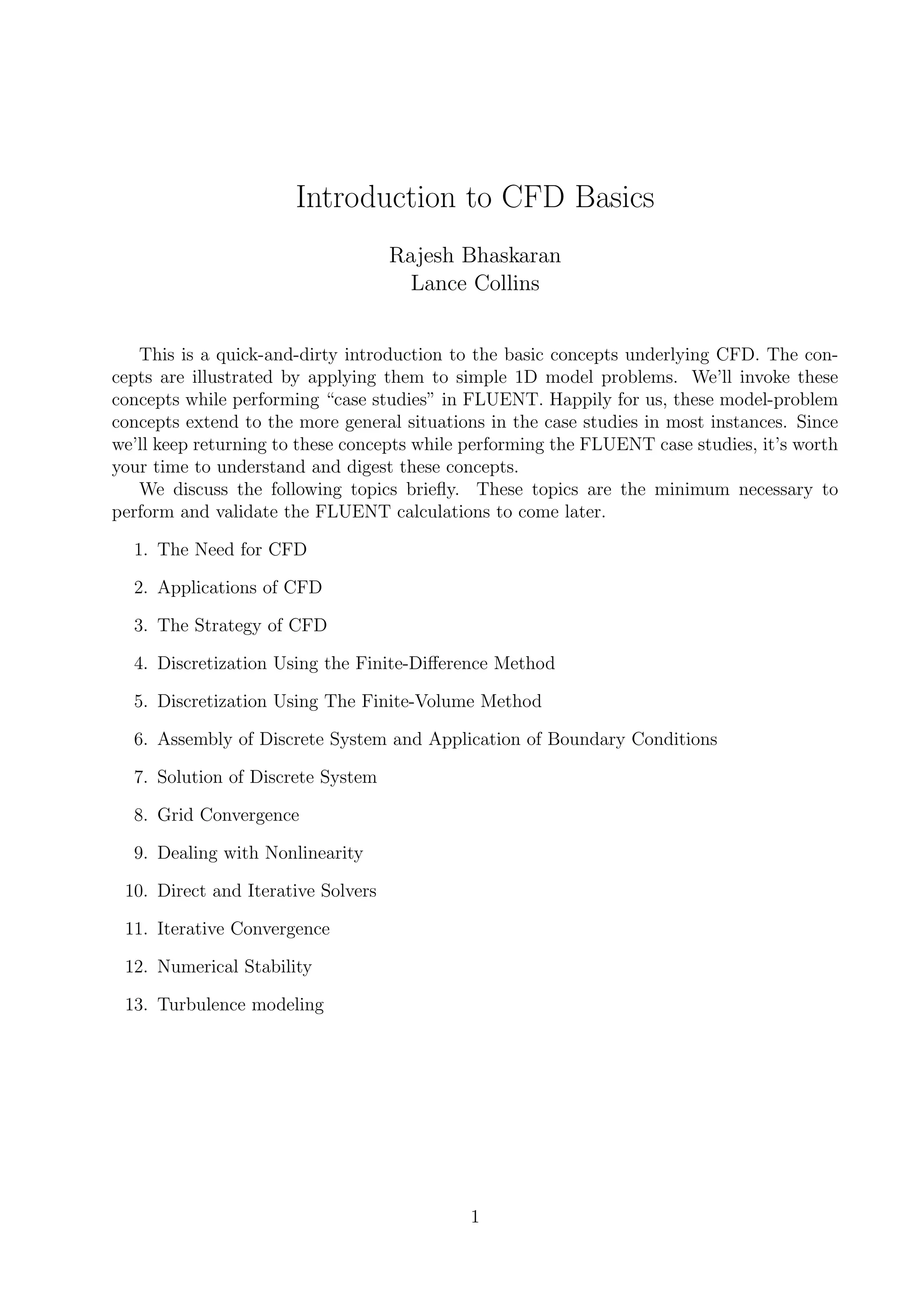 Introduction to CFD Basics

Rajesh Bhaskaran
Lance Collins

This is a quick-and-dirty introduction to the basic concepts underlying CFD. The concepts are illustrated by applying them to simple 1D model problems. We'll invoke these concepts while performing "case studies" in FLUENT. Happily for us, these model-problem concepts extend to the more general situations in the case studies in most instances. Since we'll keep returning to these concepts while performing the FLUENT case studies, it's worth your time to understand and digest these concepts.

We discuss the following topics briefly. These topics are the minimum necessary to perform and validate the FLUENT calculations to come later.

1. The Need for CFD

2. Applications of CFD

3. The Strategy of CFD

4. Discretization Using the Finite-Difference Method

5. Discretization Using The Finite-Volume Method

6. Assembly of Discrete System and Application of Boundary Conditions

7. Solution of Discrete System

8. Grid Convergence

9. Dealing with Nonlinearity

10. Direct and Iterative Solvers

11. Iterative Convergence

12. Numerical Stability

13. Turbulence modeling

1